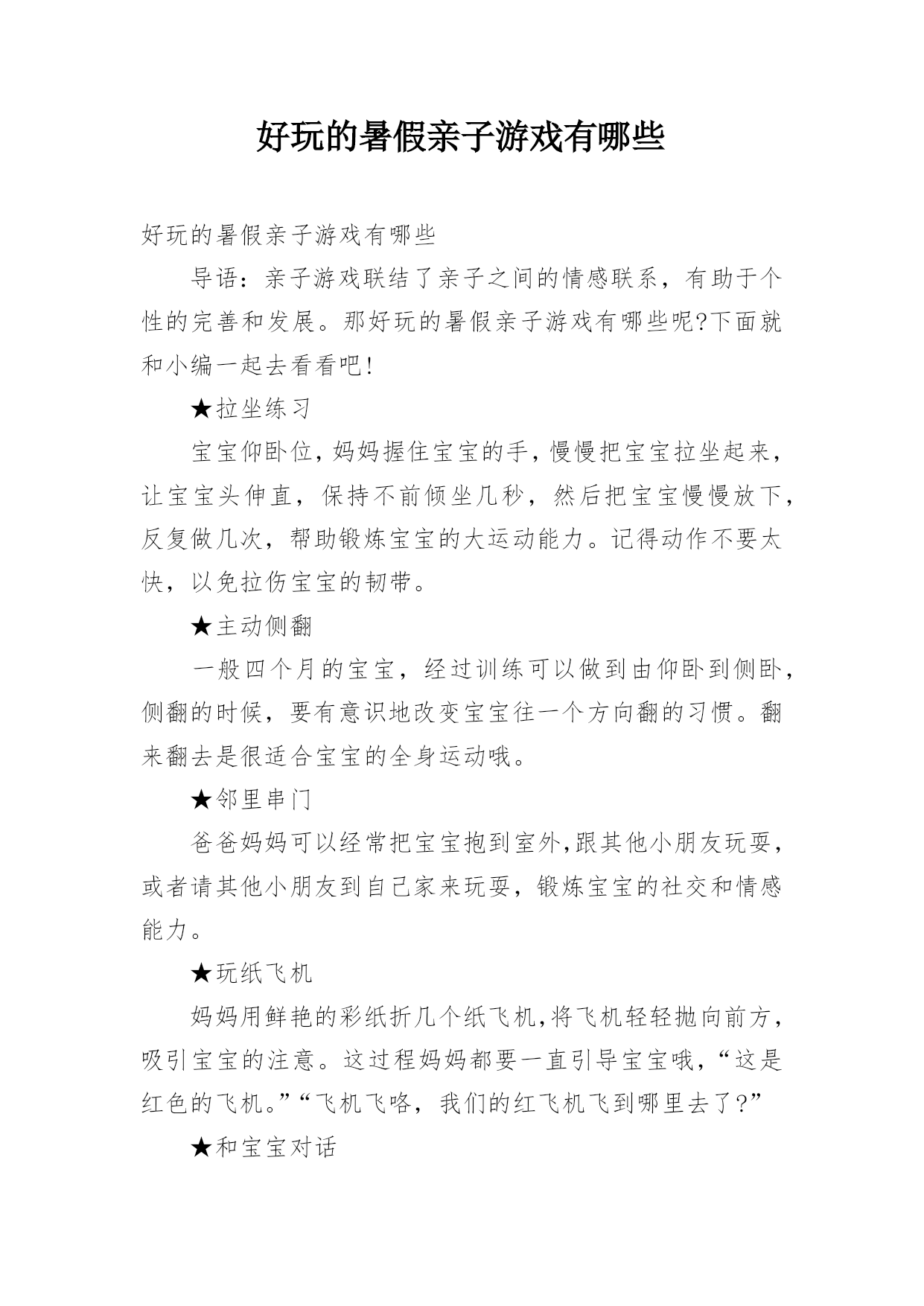 好玩的暑假亲子游戏有哪些

好玩的暑假亲子游戏有哪些

导语：亲子游戏联结了亲子之间的情感联系，有助于个性的完善和发展。那好玩的暑假亲子游戏有哪些呢?下面就和小编一起去看看吧!

★拉坐练习

宝宝仰卧位，妈妈握住宝宝的手，慢慢把宝宝拉坐起来，让宝宝头伸直，保持不前倾坐几秒，然后把宝宝慢慢放下，反复做几次，帮助锻炼宝宝的大运动能力。记得动作不要太快，以免拉伤宝宝的韧带。

★主动侧翻

一般四个月的宝宝，经过训练可以做到由仰卧到侧卧，侧翻的时候，要有意识地改变宝宝往一个方向翻的习惯。翻来翻去是很适合宝宝的全身运动哦。

★邻里串门

爸爸妈妈可以经常把宝宝抱到室外，跟其他小朋友玩耍，或者请其他小朋友到自己家来玩耍，锻炼宝宝的社交和情感能力。

★玩纸飞机

妈妈用鲜艳的彩纸折几个纸飞机，将飞机轻轻抛向前方，吸引宝宝的注意。这过程妈妈都要一直引导宝宝哦，“这是红色的飞机。”“飞机飞咯，我们的红飞机飞到哪里去了?”

★和宝宝对话